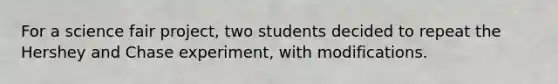 For a science fair project, two students decided to repeat the Hershey and Chase experiment, with modifications.